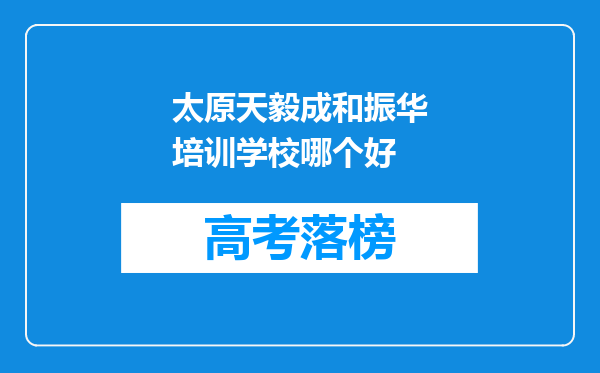 太原天毅成和振华培训学校哪个好

高考落榜